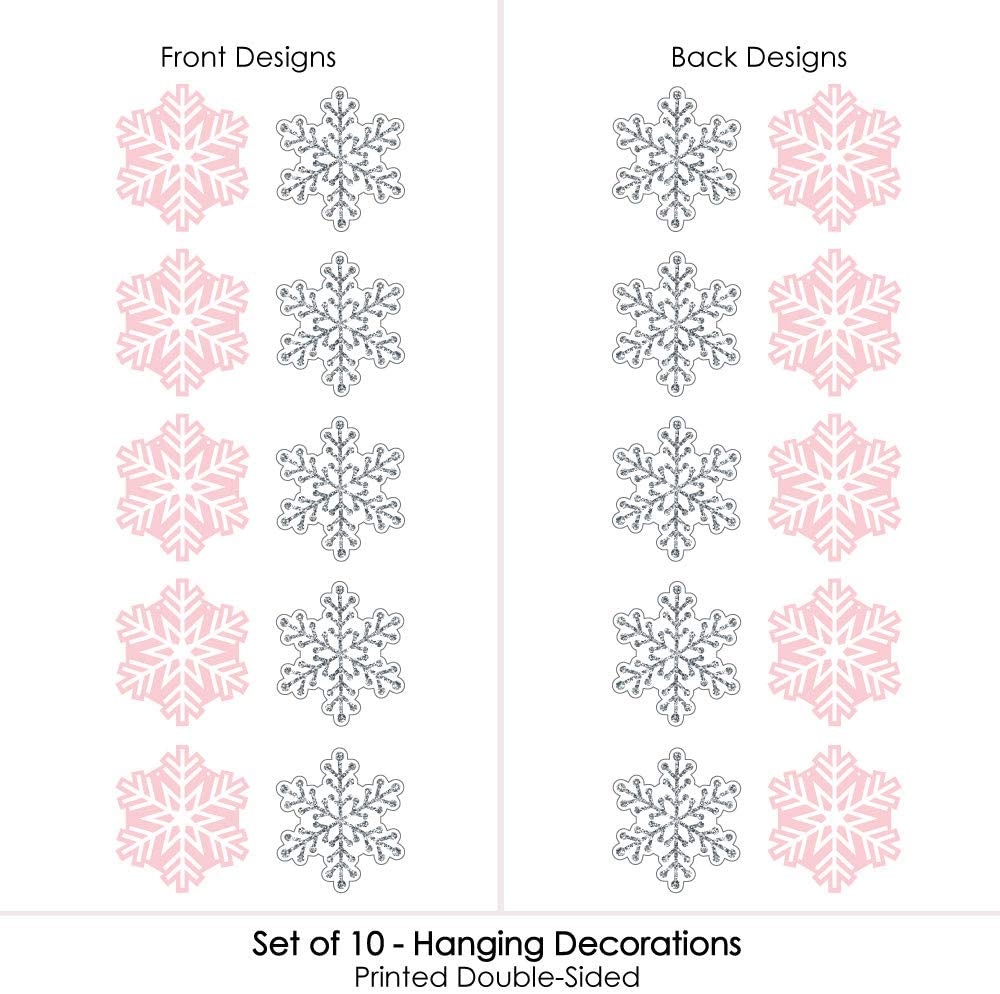 Front Designs

Back Designs

Set of 10 - Hanging Decorations
Printed Double-Sided